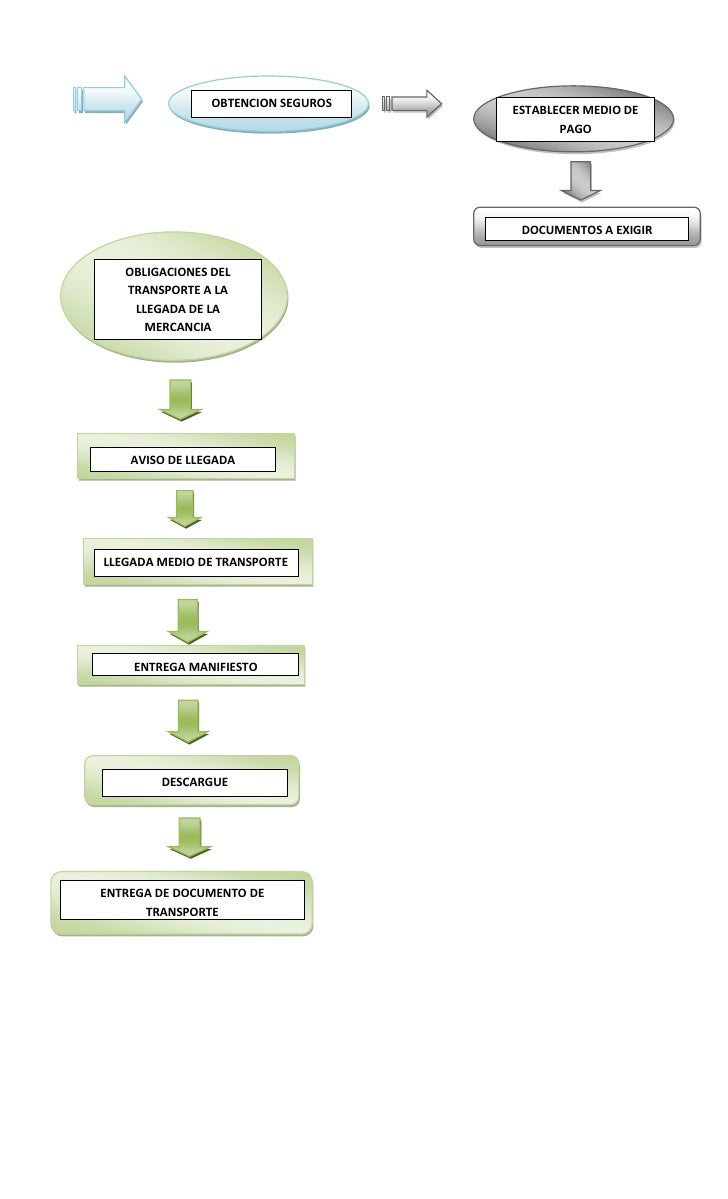 OBTENCION SEGUROS

ESTABLECER MEDIO DE PAGO

DOCUMENTOS A EXIGIR

OBLIGACIONES DEL TRANSPORTE A LA LLEGADA DE LA MERCANCIA

AVISO DE LLEGADA

LLEGADA MEDIO DE TRANSPORTE

ENTREGA MANIFIESTO

DESCARGUE

ENTREGA DE DOCUMENTO DE TRANSPORTE